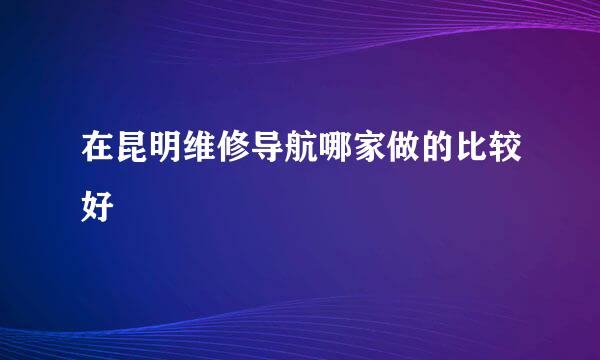 在昆明维修导航哪家做的比较好